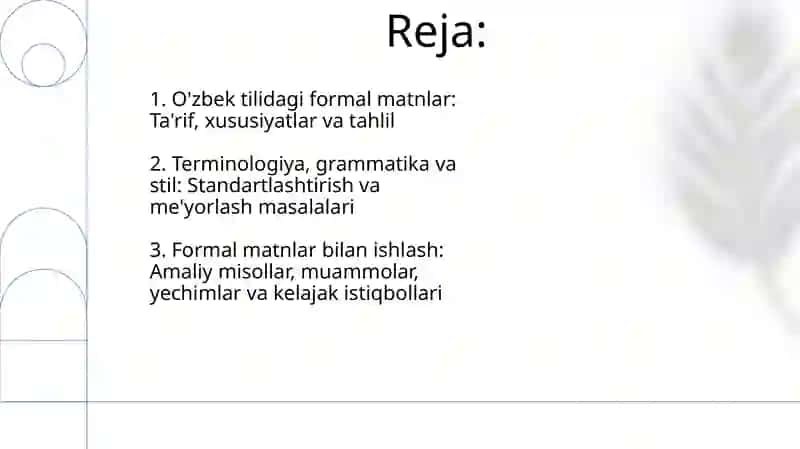 Reja:

1. O'zbek tilidagi formal matnlar: Ta'rif, xususiyatlar va tahlil

2. Terminologiya, grammatika va stil: Standartlashtirish va me'yorlash masalalari

3. Formal matnlar bilan ishlash: Amaliy misollar, muammolar, yechimlar va kelajak istiqbollari